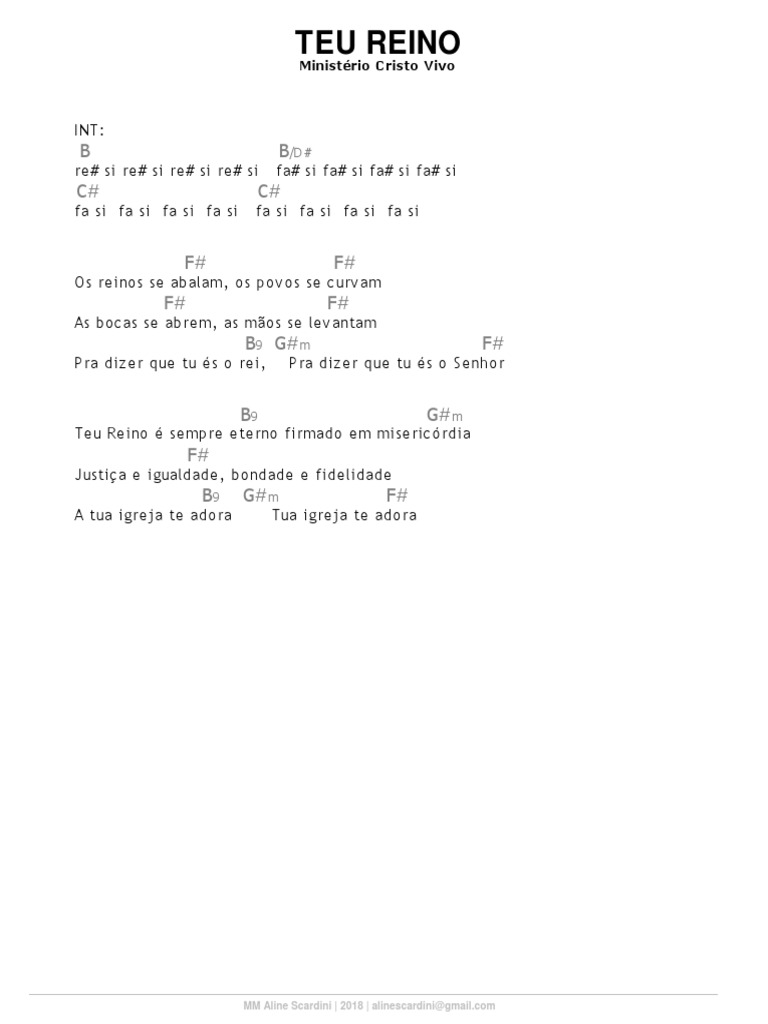 TEU REINO
Ministério Cristo Vivo

INT:
B B/D#
re# si re# si re# si re# si fa# si fa# si fa# si fa# si
C# C#
fa si fa si fa si fa si fa si fa si fa si fa si

F# F#
Os reinos se abalam, os povos se curvam
F# F#
As bocas se abrem, as mãos se levantam
B9 G#m F#
Pra dizer que tu és o rei, Pra dizer que tu és o Senhor

B9 G#m
Teu Reino é sempre eterno firmado em misericórdia
F#
Justiça e igualdade, bondade e fidelidade
B9 G#m F#
A tua igreja te adora Tua igreja te adora

MM Aline Scardini | 2018 | alinescardini@gmail.com